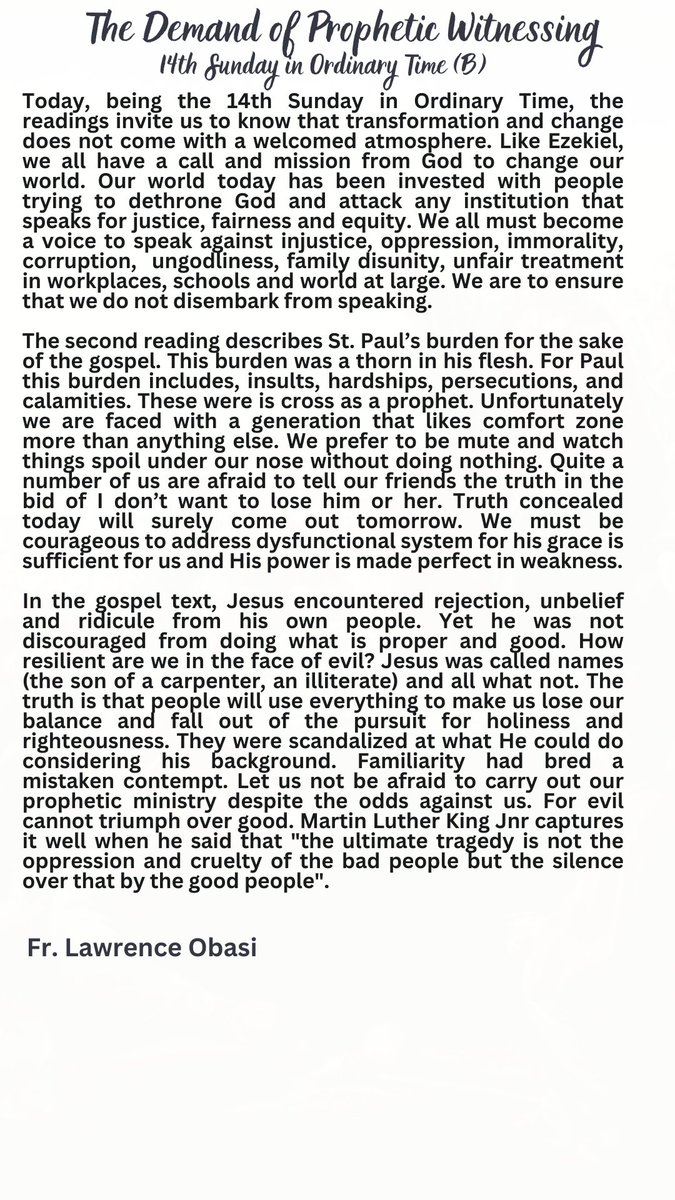 The Demand of Prophetic Witnessing
14th Sunday in Ordinary Time (B)

Today, being the 14th Sunday in Ordinary Time, the readings invite us to know that transformation and change does not come with a welcomed atmosphere. Like Ezekiel, we all have a call and mission from God to change our world. Our world today has been invested with people trying to dethrone God and attack any institution that speaks for justice, fairness and equity. We all must become a voice to speak against injustice, oppression, immorality, corruption, ungodliness, family disunity, unfair treatment in workplaces, schools and world at large. We are to ensure that we do not disembark from speaking.

The second reading describes St. Paul's burden for the sake of the gospel. This burden was a thorn in his flesh. For Paul this burden includes, insults, hardships, persecutions, and calamities. These were is cross as a prophet. Unfortunately we are faced with a generation that likes comfort zone more than anything else. We prefer to be mute and watch things spoil under our nose without doing nothing. Quite a number of us are afraid to tell our friends the truth in the bid of I don't want to lose him or her. Truth concealed today will surely come out tomorrow. We must be courageous to address dysfunctional system for his grace is sufficient for us and His power is made perfect in weakness.

In the gospel text, Jesus encountered rejection, unbelief and ridicule from his own people. Yet he was not discouraged from doing what is proper and good. How resilient are we in the face of evil? Jesus was called names (the son of a carpenter, an illiterate) and all what not. The truth is that people will use everything to make us lose our balance and fall out of the pursuit for holiness and righteousness. They were scandalized at what He could do considering his background. Familiarity had bred a mistaken contempt. Let us not be afraid to carry out our prophetic ministry despite the odds against us. For evil cannot triumph over good. Martin Luther King Jnr captures it well when he said that "the ultimate tragedy is not the oppression and cruelty of the bad people but the silence over that by the good people".

Fr. Lawrence Obasi